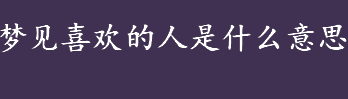 梦见喜欢的人是什么意思